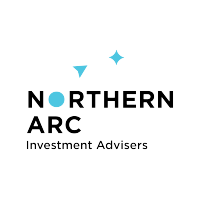 NORTHERN
ARC
Investment Advisers